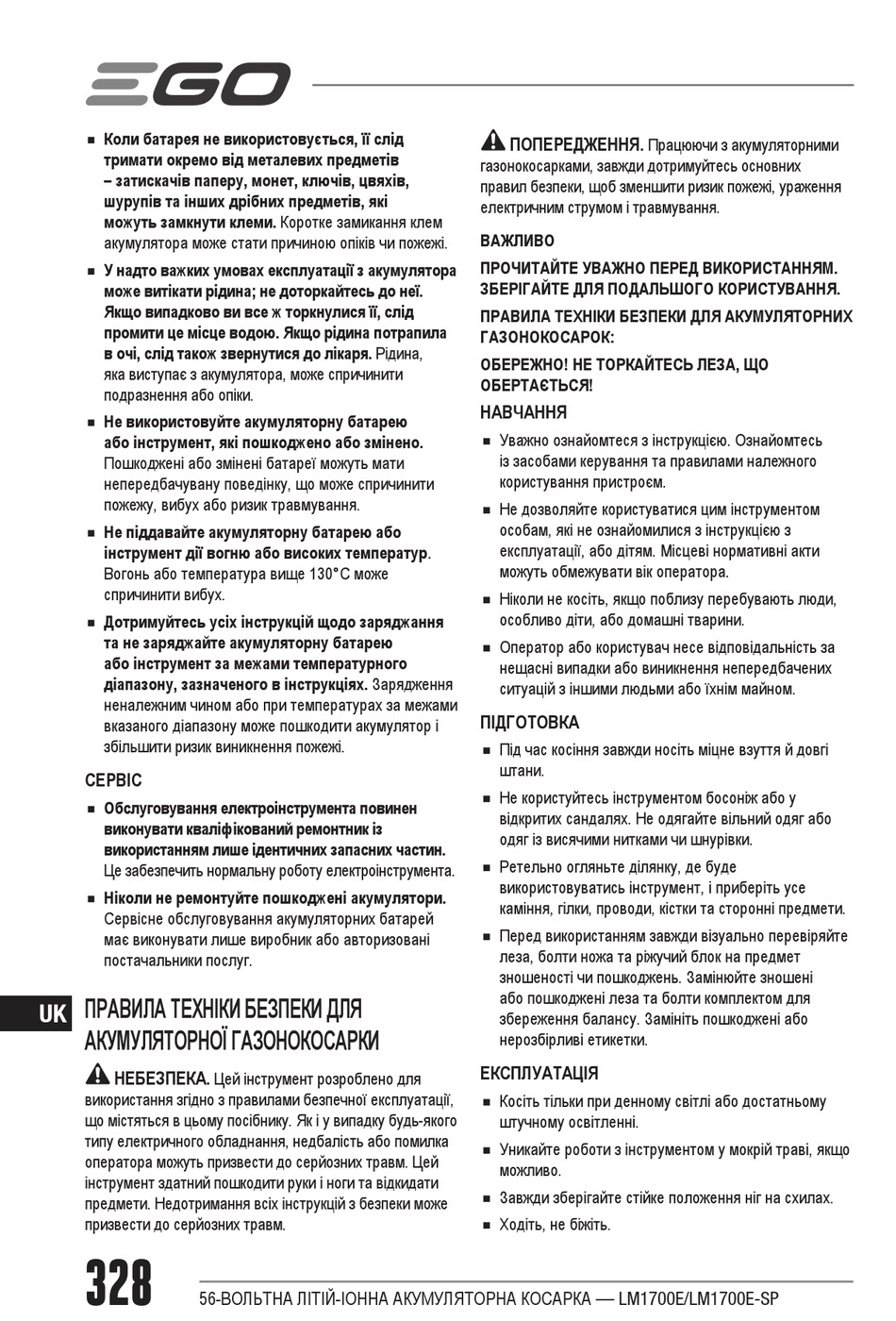 EGO

■ Коли батарея не використовується, її слід тримати окремо від металевих предметів – затискачів паперу, монет, ключів, цвяхів, шурупів та інших дрібних предметів, які можуть замкнути клеми. Коротке замикання клем акумулятора може стати причиною опіків чи пожежі.

■ У надто важких умовах експлуатації з акумулятора може витікати рідина; не доторкайтесь до неї. Якщо випадково ви все ж торкнулися її, слід промити це місце водою. Якщо рідина потрапила в очі, слід також звернутися до лікаря. Рідина, яка виступає з акумулятора, може спричинити подразнення або опіки.

■ Не використовуйте акумуляторну батарею або інструмент, які пошкоджено або змінено. Пошкоджені або змінені батареї можуть мати непередбачувану поведінку, що може спричинити пожежу, вибух або ризик травмування.

■ Не піддавайте акумуляторну батарею або інструмент дії вогню або високих температур. Вогонь або температура вище 130°C може спричинити вибух.

■ Дотримуйтесь усіх інструкцій щодо заряджання та не заряджайте акумуляторну батарею або інструмент за межами температурного діапазону, зазначеного в інструкціях. Зарядження неналежним чином або при температурах за межами вказаного діапазону може пошкодити акумулятор і збільшити ризик виникнення пожежі.

СЕРВІС

■ Обслуговування електроінструмента повинен виконувати кваліфікований ремонтник із використанням лише ідентичних запасних частин. Це забезпечить нормальну роботу електроінструмента.

■ Ніколи не ремонтуйте пошкоджені акумулятори. Сервісне обслуговування акумуляторних батарей має виконувати лише виробник або авторизовані постачальники послуг.

UK

ПРАВИЛА ТЕХНІКИ БЕЗПЕКИ ДЛЯ АКУМУЛЯТОРНОЇ ГАЗОНОКОСАРКИ

НЕБЕЗПЕКА. Цей інструмент розроблено для використання згідно з правилами безпечної експлуатації, що містяться в цьому посібнику. Як і у випадку будь-якого типу електричного обладнання, недбалість або помилка оператора можуть призвести до серйозних травм. Цей інструмент здатний пошкодити руки і ноги та відкидати предмети. Недотримання всіх інструкцій з безпеки може призвести до серйозних травм.

ПОПЕРЕДЖЕННЯ. Працюючи з акумуляторними газонокосарками, завжди дотримуйтесь основних правил безпеки, щоб зменшити ризик пожежі, ураження електричним струмом і травмування.

ВАЖЛИВО

ПРОЧИТАЙТЕ УВАЖНО ПЕРЕД ВИКОРИСТАННЯМ. ЗБЕРІГАЙТЕ ДЛЯ ПОДАЛЬШОГО КОРИСТУВАННЯ.

ПРАВИЛА ТЕХНІКИ БЕЗПЕКИ ДЛЯ АКУМУЛЯТОРНИХ ГАЗОНОКОСАРОК:

ОБЕРЕЖНО! НЕ ТОРКАЙТЕСЬ ЛЕЗА, ЩО ОБЕРТАЄТЬСЯ!

НАВЧАННЯ

■ Уважно ознайомтеся з інструкцією. Ознайомтесь із засобами керування та правилами належного користування пристроєм.

■ Не дозволяйте користуватися цим інструментом особам, які не ознайомилися з інструкцією з експлуатації, або дітям. Місцеві нормативні акти можуть обмежувати вік оператора.

■ Ніколи не косіть, якщо поблизу перебувають люди, особливо діти, або домашні тварини.

■ Оператор або користувач несе відповідальність за нещасні випадки або виникнення непередбачених ситуацій з іншими людьми або їхнім майном.

ПІДГОТОВКА

■ Під час косіння завжди носіть міцне взуття й довгі штани.

■ Не користуйтесь інструментом босоніж або у відкритих сандалях. Не одягайте вільний одяг або одяг із висячими нитками чи шнурівки.

■ Ретельно огляньте ділянку, де буде використовуватись інструмент, і приберіть усе каміння, гілки, проводи, кістки та сторонні предмети.

■ Перед використанням завжди візуально перевіряйте леза, болти ножа та ріжучий блок на предмет зношеності чи пошкоджень. Замінюйте зношені або пошкоджені леза та болти комплектом для збереження балансу. Замініть пошкоджені або нерозбірливі етикетки.

ЕКСПЛУАТАЦІЯ

■ Косіть тільки при денному світлі або достатньому штучному освітленні.

■ Уникайте роботи з інструментом у мокрій траві, якщо можливо.

■ Завжди зберігайте стійке положення ніг на схилах.

■ Ходіть, не біжіть.

328 56-ВОЛЬТНА ЛІТІЙ-ІОННА АКУМУЛЯТОРНА КОСАРКА — LM1700E/LM1700E-SP